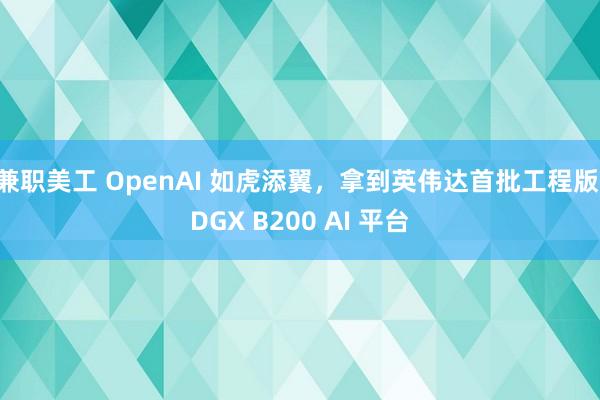 兼职美工 OpenAI 如虎添翼，拿到英伟达首批工程版 DGX B200 AI 平台